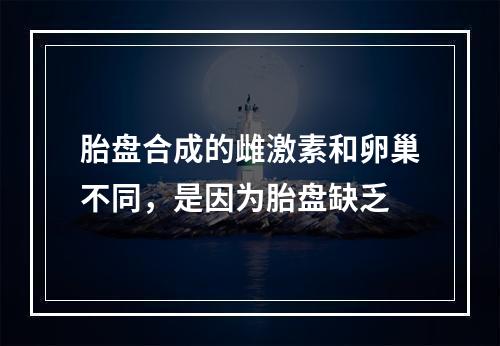 胎盘合成的雌激素和卵巢不同，是因为胎盘缺乏